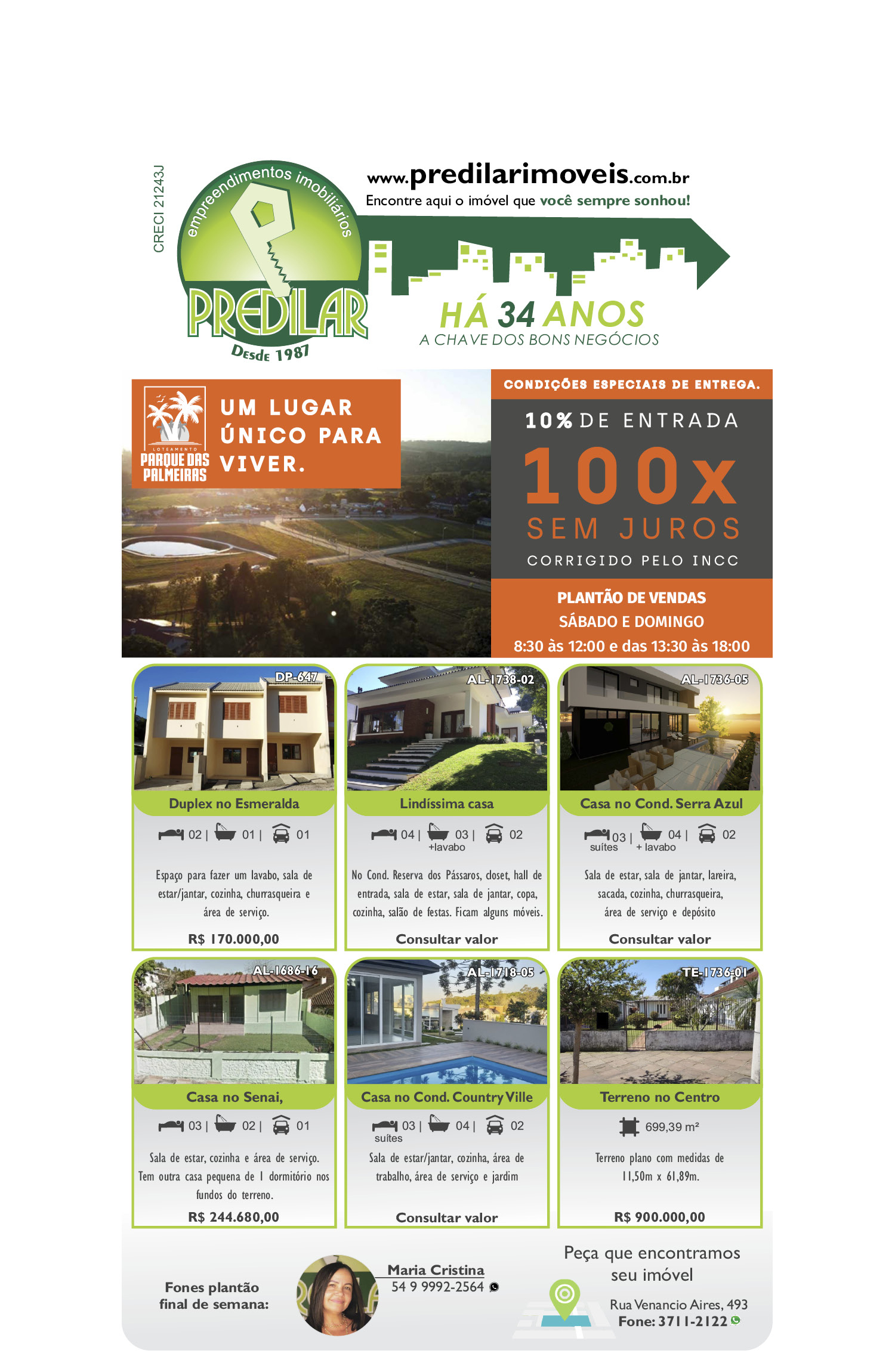 CRECI 21243J

empreendimentos imobiliários

PREDILAR

Desde 1987

www.predilarimoveis.com.br
Encontre aqui o imóvel que você sempre sonhou!

HÁ 34 ANOS
A CHAVE DOS BONS NEGÓCIOS

LOTEAMENTO PARQUE DAS PALMEIRAS

UM LUGAR ÚNICO PARA VIVER.

CONDIÇÕES ESPECIAIS DE ENTREGA.

10% DE ENTRADA
100x
SEM JUROS
CORRIGIDO PELO INCC

PLANTÃO DE VENDAS
SÁBADO E DOMINGO
8:30 às 12:00 e das 13:30 às 18:00

DP-647
Duplex no Esmeralda
02 | 01 | 01
Espaço para fazer um lavabo, sala de estar/jantar, cozinha, churrasqueira e área de serviço.
R$ 170.000,00

AL-1738-02
Lindíssima casa
04 | 03 | 02
+lavabo
No Cond. Reserva dos Pássaros, closet, hall de entrada, sala de estar, sala de jantar, copa, cozinha, salão de festas. Ficam alguns móveis.
Consultar valor

AL-1736-05
Casa no Cond. Serra Azul
03 | 04 | 02
suítes + lavabo
Sala de estar, sala de jantar, lareira, sacada, cozinha, churrasqueira, área de serviço e depósito
Consultar valor

AL-1686-16
Casa no Senai,
03 | 02 | 01
Sala de estar, cozinha e área de serviço. Tem outra casa pequena de 1 dormitório nos fundos do terreno.
R$ 244.680,00

AL-1718-05
Casa no Cond. Country Ville
03 | 04 | 02
suítes
Sala de estar/jantar, cozinha, área de trabalho, área de serviço e jardim
Consultar valor

TE-1736-01
Terreno no Centro
699,39 m²
Terreno plano com medidas de 11,50m x 61,89m.
R$ 900.000,00

Fones plantão final de semana:

Maria Cristina
54 9 9992-2564

Peça que encontramos seu imóvel

Rua Venancio Aires, 493
Fone: 3711-2122